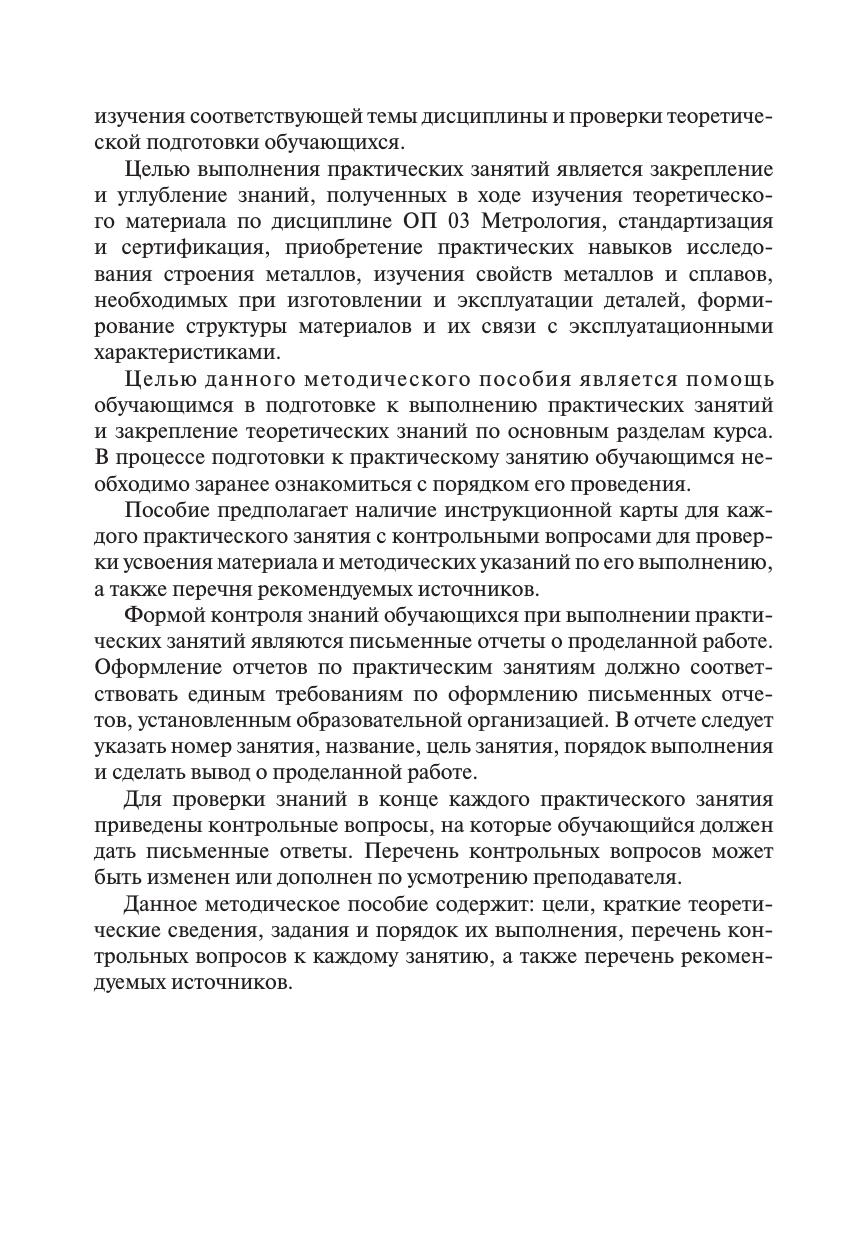 изучения соответствующей темы дисциплины и проверки теоретической подготовки обучающихся.

Целью выполнения практических занятий является закрепление и углубление знаний, полученных в ходе изучения теоретического материала по дисциплине ОП 03 Метрология, стандартизация и сертификация, приобретение практических навыков исследования строения металлов, изучения свойств металлов и сплавов, необходимых при изготовлении и эксплуатации деталей, формирование структуры материалов и их связи с эксплуатационными характеристиками.

Целью данного методического пособия является помощь обучающимся в подготовке к выполнению практических занятий и закрепление теоретических знаний по основным разделам курса. В процессе подготовки к практическому занятию обучающимся необходимо заранее ознакомиться с порядком его проведения.

Пособие предполагает наличие инструкционной карты для каждого практического занятия с контрольными вопросами для проверки усвоения материала и методических указаний по его выполнению, а также перечня рекомендуемых источников.

Формой контроля знаний обучающихся при выполнении практических занятий являются письменные отчеты о проделанной работе. Оформление отчетов по практическим занятиям должно соответствовать единым требованиям по оформлению письменных отчетов, установленным образовательной организацией. В отчете следует указать номер занятия, название, цель занятия, порядок выполнения и сделать вывод о проделанной работе.

Для проверки знаний в конце каждого практического занятия приведены контрольные вопросы, на которые обучающийся должен дать письменные ответы. Перечень контрольных вопросов может быть изменен или дополнен по усмотрению преподавателя.

Данное методическое пособие содержит: цели, краткие теоретические сведения, задания и порядок их выполнения, перечень контрольных вопросов к каждому занятию, а также перечень рекомендуемых источников.